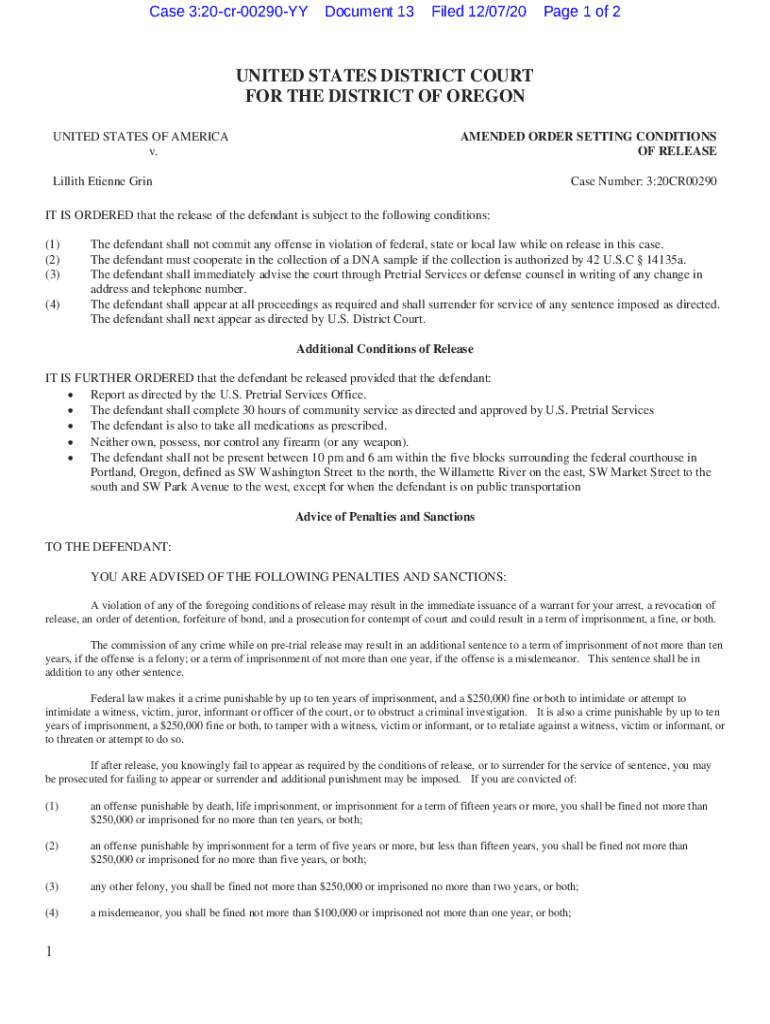 Case 3:20-cr-00290-YY Document 13 Filed 12/07/20 Page 1 of 2

UNITED STATES DISTRICT COURT
FOR THE DISTRICT OF OREGON

UNITED STATES OF AMERICA
v.

AMENDED ORDER SETTING CONDITIONS OF RELEASE

Lillith Etienne Grin

Case Number: 3:20CR00290

IT IS ORDERED that the release of the defendant is subject to the following conditions:

(1) The defendant shall not commit any offense in violation of federal, state or local law while on release in this case.
(2) The defendant must cooperate in the collection of a DNA sample if the collection is authorized by 42 U.S.C § 14135a.
(3) The defendant shall immediately advise the court through Pretrial Services or defense counsel in writing of any change in address and telephone number.
(4) The defendant shall appear at all proceedings as required and shall surrender for service of any sentence imposed as directed. The defendant shall next appear as directed by U.S. District Court.

Additional Conditions of Release

IT IS FURTHER ORDERED that the defendant be released provided that the defendant:
• Report as directed by the U.S. Pretrial Services Office.
• The defendant shall complete 30 hours of community service as directed and approved by U.S. Pretrial Services
• The defendant is also to take all medications as prescribed.
• Neither own, possess, nor control any firearm (or any weapon).
• The defendant shall not be present between 10 pm and 6 am within the five blocks surrounding the federal courthouse in Portland, Oregon, defined as SW Washington Street to the north, the Willamette River on the east, SW Market Street to the south and SW Park Avenue to the west, except for when the defendant is on public transportation

Advice of Penalties and Sanctions

TO THE DEFENDANT:

YOU ARE ADVISED OF THE FOLLOWING PENALTIES AND SANCTIONS:

A violation of any of the foregoing conditions of release may result in the immediate issuance of a warrant for your arrest, a revocation of release, an order of detention, forfeiture of bond, and a prosecution for contempt of court and could result in a term of imprisonment, a fine, or both.

The commission of any crime while on pre-trial release may result in an additional sentence to a term of imprisonment of not more than ten years, if the offense is a felony; or a term of imprisonment of not more than one year, if the offense is a misdemeanor. This sentence shall be in addition to any other sentence.

Federal law makes it a crime punishable by up to ten years of imprisonment, and a $250,000 fine or both to intimidate or attempt to intimidate a witness, victim, juror, informant or officer of the court, or to obstruct a criminal investigation. It is also a crime punishable by up to ten years of imprisonment, a $250,000 fine or both, to tamper with a witness, victim or informant, or to retaliate against a witness, victim or informant, or to threaten or attempt to do so.

If after release, you knowingly fail to appear as required by the conditions of release, or to surrender for the service of sentence, you may be prosecuted for failing to appear or surrender and additional punishment may be imposed. If you are convicted of:

(1) an offense punishable by death, life imprisonment, or imprisonment for a term of fifteen years or more, you shall be fined not more than $250,000 or imprisoned for no more than ten years, or both;

(2) an offense punishable by imprisonment for a term of five years or more, but less than fifteen years, you shall be fined not more than $250,000 or imprisoned for no more than five years, or both;

(3) any other felony, you shall be fined not more than $250,000 or imprisoned no more than two years, or both;

(4) a misdemeanor, you shall be fined not more than $100,000 or imprisoned not more than one year, or both;

1